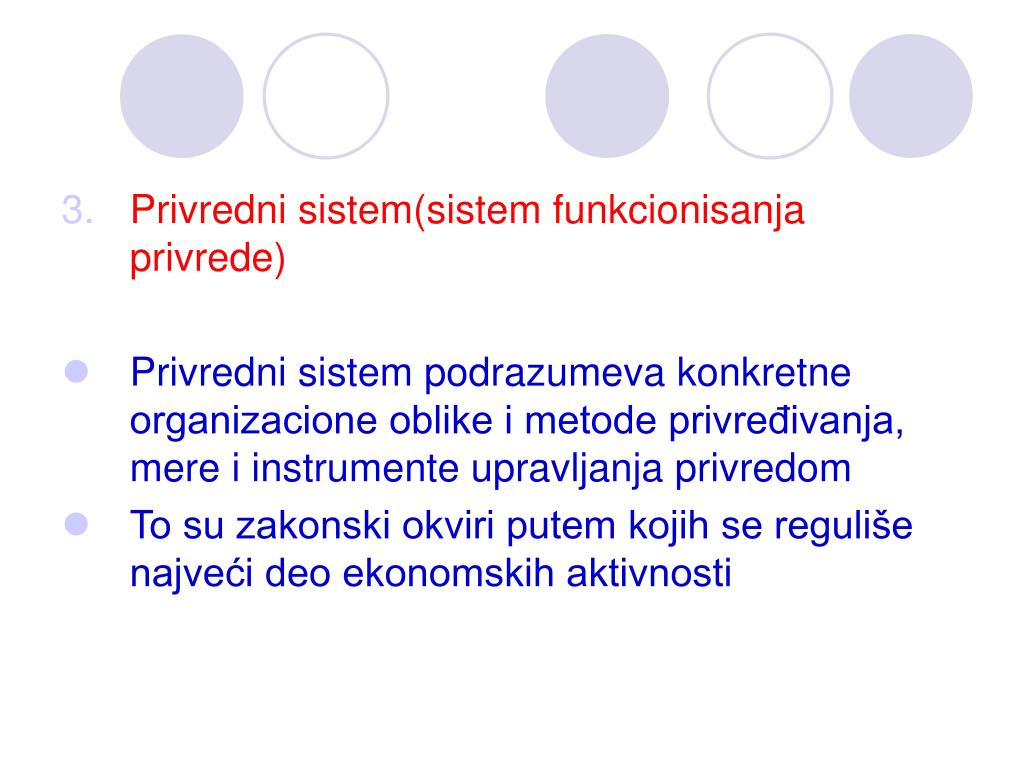 3. Privredni sistem(sistem funkcionisanja privrede)

Privredni sistem podrazumeva konkretne organizacione oblike i metode privređivanja, mere i instrumente upravljanja privredom

To su zakonski okviri putem kojih se reguliše najveći deo ekonomskih aktivnosti